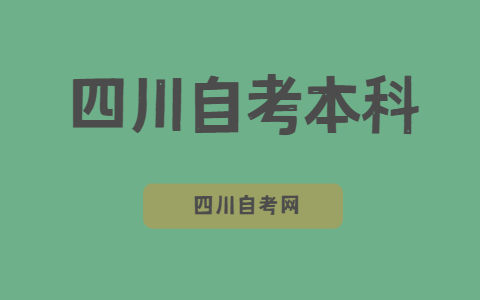 四川自考本科

四川自考网